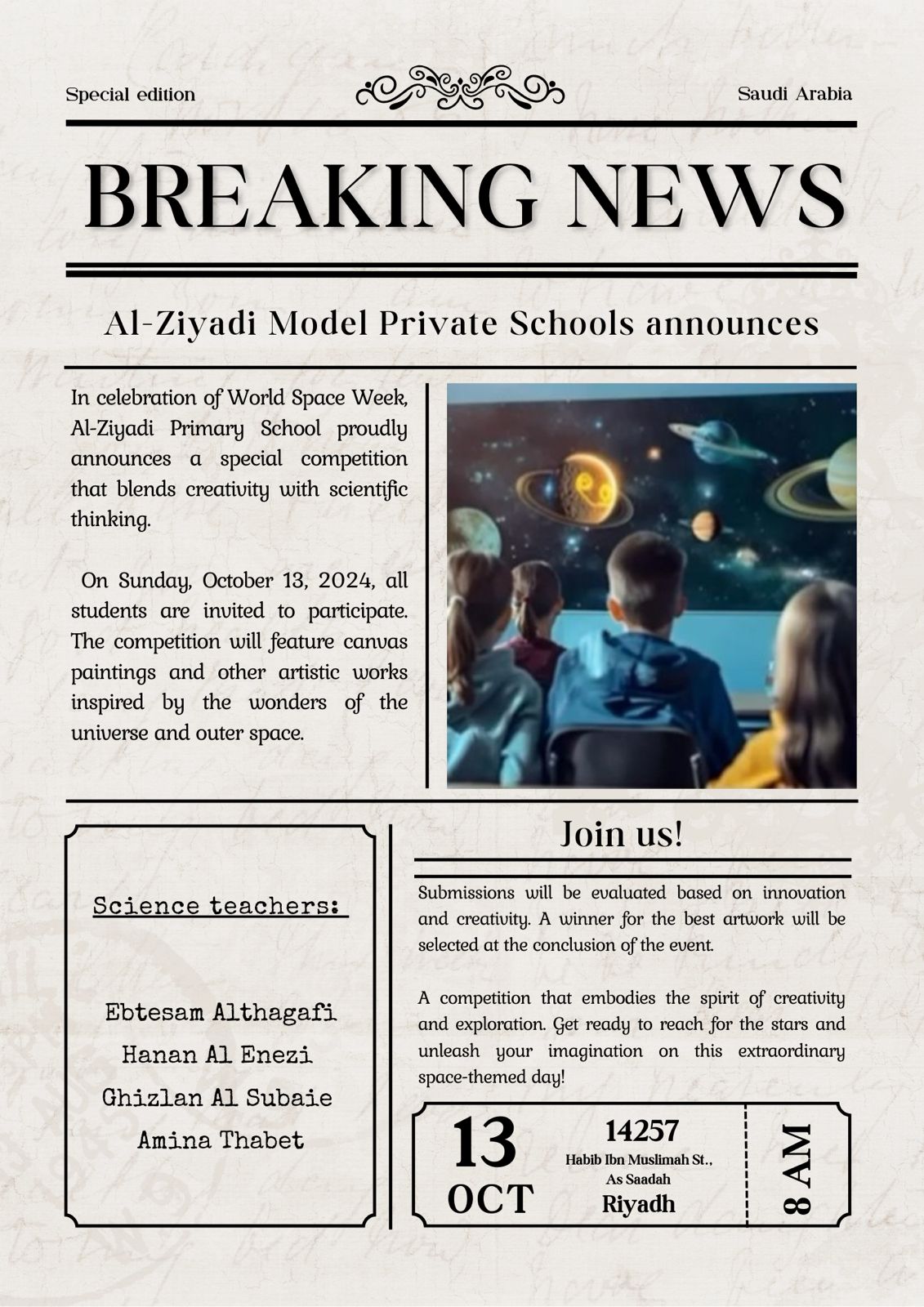 Special edition

Saudi Arabia

BREAKING NEWS

Al-Ziyadi Model Private Schools announces

In celebration of World Space Week, Al-Ziyadi Primary School proudly announces a special competition that blends creativity with scientific thinking.

On Sunday, October 13, 2024, all students are invited to participate. The competition will feature canvas paintings and other artistic works inspired by the wonders of the universe and outer space.

Science teachers:

Ebtesam Althagafi
Hanan Al Enezi
Ghizlan Al Subaie
Amina Thabet

Join us!

Submissions will be evaluated based on innovation and creativity. A winner for the best artwork will be selected at the conclusion of the event.

A competition that embodies the spirit of creativity and exploration. Get ready to reach for the stars and unleash your imagination on this extraordinary space-themed day!

13
OCT

14257
Habib Ibn Muslimah St., As Saadah
Riyadh

8 AM